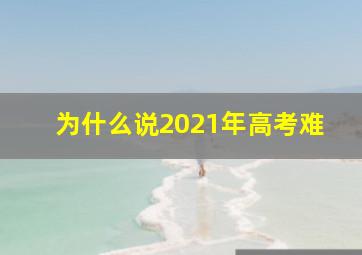 为什么说2021年高考难